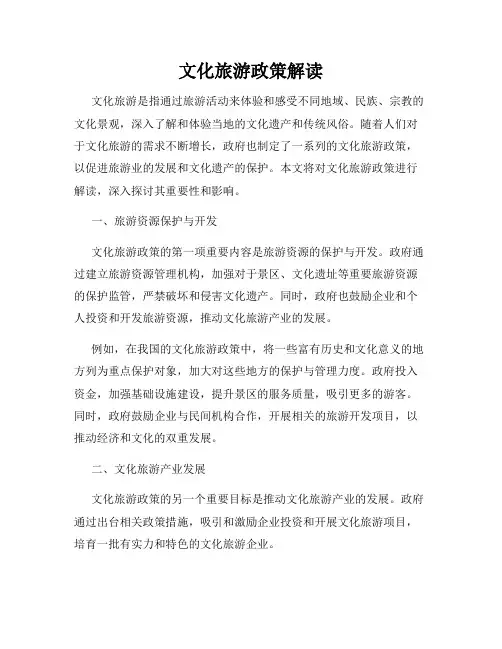 文化旅游政策解读

文化旅游是指通过旅游活动来体验和感受不同地域、民族、宗教的文化景观，深入了解和体验当地的文化遗产和传统风俗。随着人们对于文化旅游的需求不断增长，政府也制定了一系列的文化旅游政策，以促进旅游业的发展和文化遗产的保护。本文将对文化旅游政策进行解读，深入探讨其重要性和影响。

一、旅游资源保护与开发

文化旅游政策的第一项重要内容是旅游资源的保护与开发。政府通过建立旅游资源管理机构，加强对于景区、文化遗址等重要旅游资源的保护监管，严禁破坏和侵害文化遗产。同时，政府也鼓励企业和个人投资和开发旅游资源，推动文化旅游产业的发展。

例如，在我国的文化旅游政策中，将一些富有历史和文化意义的地方列为重点保护对象，加大对这些地方的保护与管理力度。政府投入资金，加强基础设施建设，提升景区的服务质量，吸引更多的游客。同时，政府鼓励企业与民间机构合作，开展相关的旅游开发项目，以推动经济和文化的双重发展。

二、文化旅游产业发展

文化旅游政策的另一个重要目标是推动文化旅游产业的发展。政府通过出台相关政策措施，吸引和激励企业投资和开展文化旅游项目，培育一批有实力和特色的文化旅游企业。